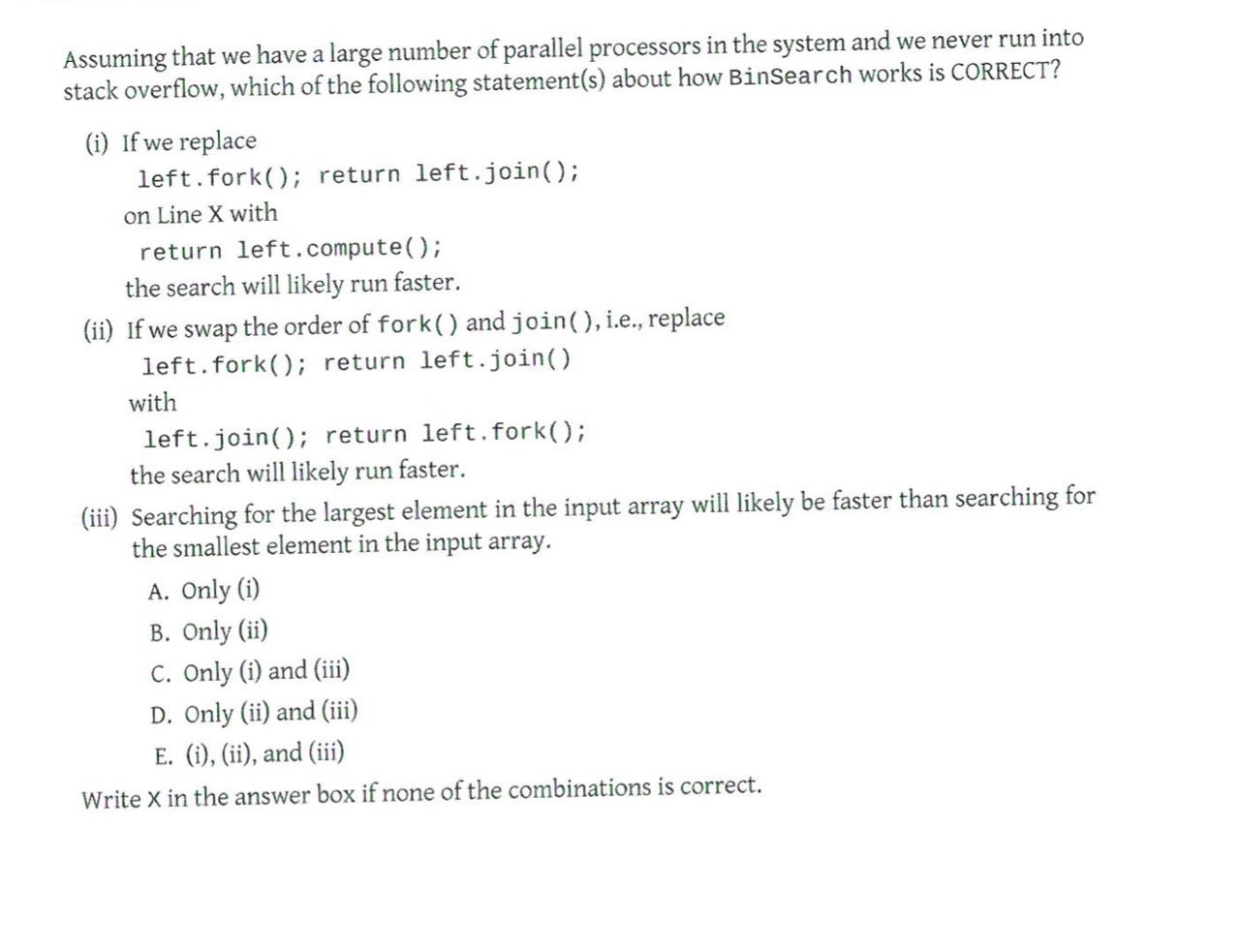 Assuming that we have a large number of parallel processors in the system and we never run into stack overflow, which of the following statement(s) about how BinSearch works is CORRECT?

(i) If we replace
left.fork(); return left.join();
on Line X with
return left.compute();
the search will likely run faster.

(ii) If we swap the order of fork() and join(), i.e., replace
left.fork(); return left.join()
with
left.join(); return left.fork();
the search will likely run faster.

(iii) Searching for the largest element in the input array will likely be faster than searching for the smallest element in the input array.

A. Only (i)
B. Only (ii)
C. Only (i) and (iii)
D. Only (ii) and (iii)
E. (i), (ii), and (iii)

Write X in the answer box if none of the combinations is correct.